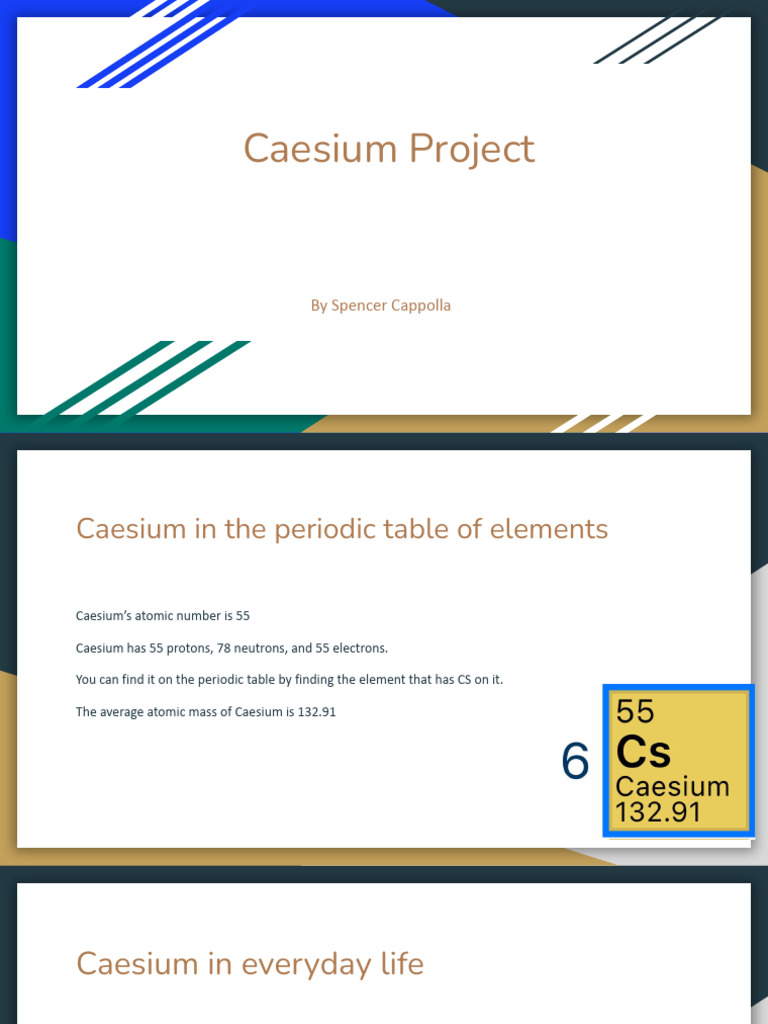 Caesium Project

By Spencer Cappolla

Caesium in the periodic table of elements

Caesium's atomic number is 55

Caesium has 55 protons, 78 neutrons, and 55 electrons.

You can find it on the periodic table by finding the element that has CS on it.

The average atomic mass of Caesium is 132.91

6

55
Cs
Caesium
132.91

Caesium in everyday life